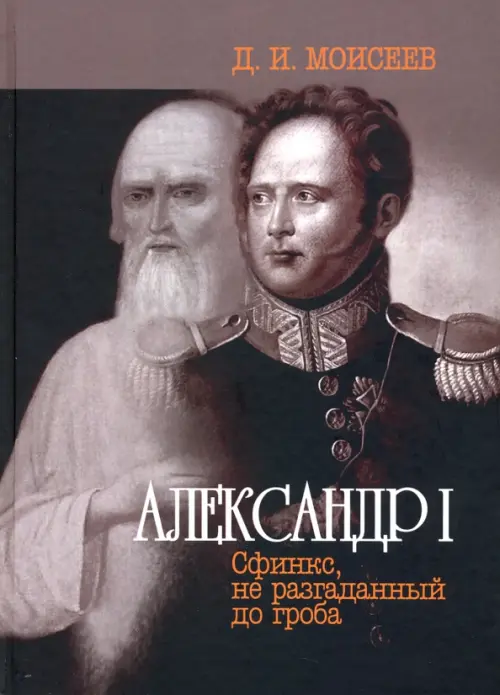 Д. И. МОИСЕЕВ

АЛЕКСАНДР I

Сфинкс, не разгаданный до гроба